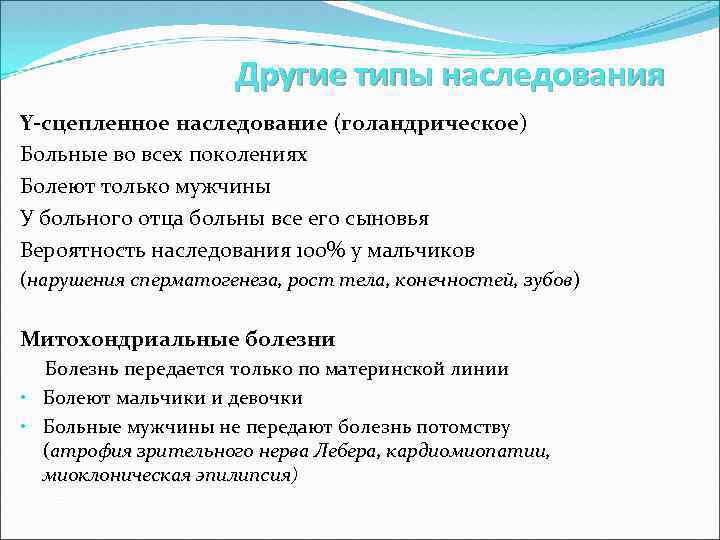 Другие типы наследования

Y-сцепленное наследование (голандрическое)

Больные во всех поколениях

Болеют только мужчины

У больного отца больны все его сыновья

Вероятность наследования 100% у мальчиков

(нарушения сперматогенеза, рост тела, конечностей, зубов)

Митохондриальные болезни

Болезнь передается только по материнской линии

• Болеют мальчики и девочки

• Больные мужчины не передают болезнь потомству (атрофия зрительного нерва Лебера, кардиомиопатии, миоклоническая эпилипсия)